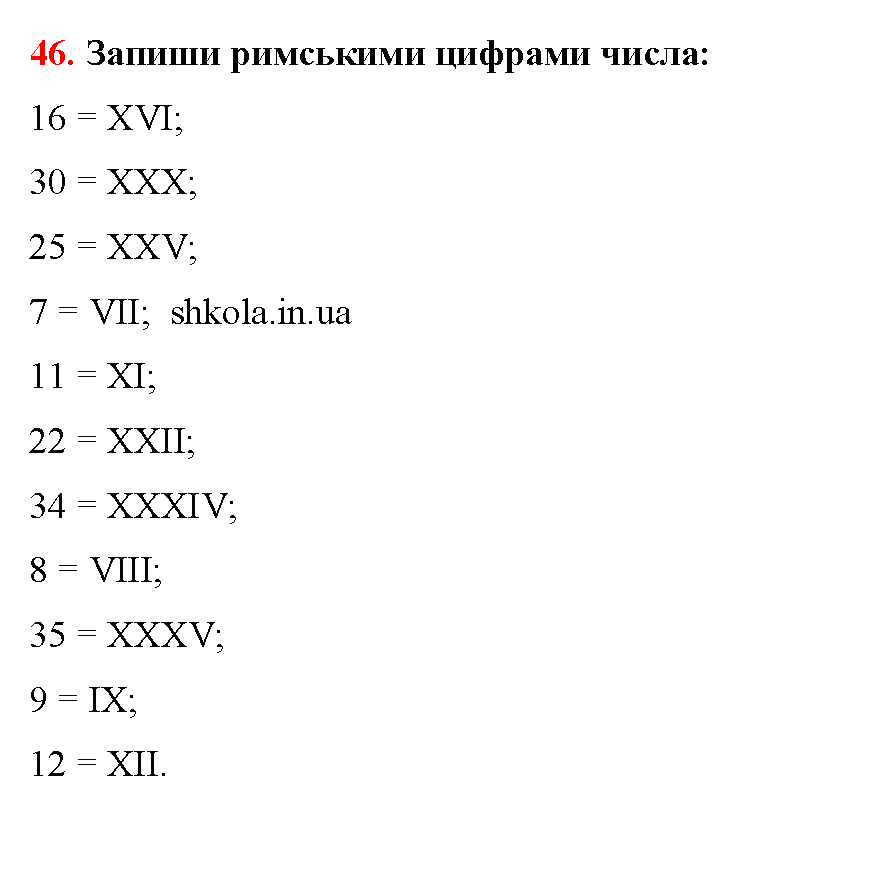 46. Запиши римськими цифрами числа:

16 = XVI;

30 = XXX;

25 = XXV;

7 = VII; shkola.in.ua

11 = XI;

22 = XXII;

34 = XXXIV;

8 = VIII;

35 = XXXV;

9 = IX;

12 = XII.